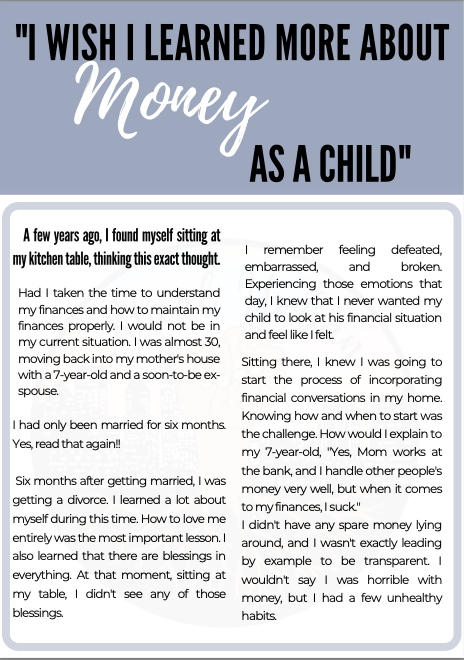 "I WISH I LEARNED MORE ABOUT Money AS A CHILD"

A few years ago, I found myself sitting at my kitchen table, thinking this exact thought.

Had I taken the time to understand my finances and how to maintain my finances properly. I would not be in my current situation. I was almost 30, moving back into my mother's house with a 7-year-old and a soon-to-be ex-spouse.

I had only been married for six months. Yes, read that again!!

Six months after getting married, I was getting a divorce. I learned a lot about myself during this time. How to love me entirely was the most important lesson. I also learned that there are blessings in everything. At that moment, sitting at my table, I didn't see any of those blessings.

I remember feeling defeated, embarrassed, and broken. Experiencing those emotions that day, I knew that I never wanted my child to look at his financial situation and feel like I felt.

Sitting there, I knew I was going to start the process of incorporating financial conversations in my home. Knowing how and when to start was the challenge. How would I explain to my 7-year-old, "Yes, Mom works at the bank, and I handle other people's money very well, but when it comes to my finances, I suck."
I didn't have any spare money lying around, and I wasn't exactly leading by example to be transparent. I wouldn't say I was horrible with money, but I had a few unhealthy habits.